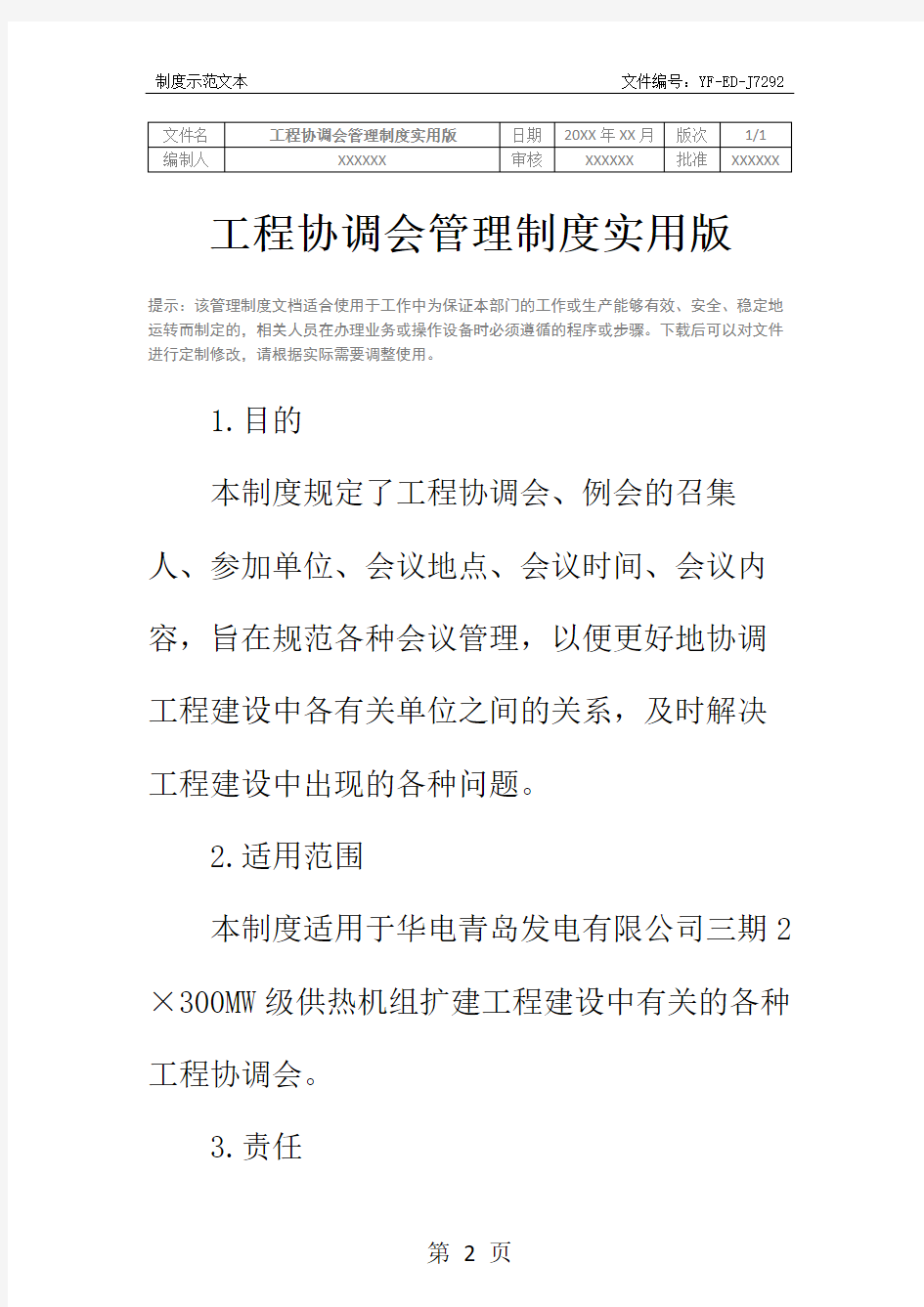 制度示范文本　　文件编号：YF-ED-J7292

| 文件名 | 工程协调会管理制度实用版 | 日期 | 20XX 年 XX 月 | 版次 | 1/1 |
|---|---|---|---|---|---|
| 编制人 | XXXXXX | 审核 | XXXXXX | 批准 | XXXXXX |

工程协调会管理制度实用版

提示：该管理制度文档适合使用于工作中为保证本部门的工作或生产能够有效、安全、稳定地运转而制定的，相关人员在办理业务或操作设备时必须遵循的程序或步骤。下载后可以对文件进行定制修改，请根据实际需要调整使用。

1.目的

本制度规定了工程协调会、例会的召集人、参加单位、会议地点、会议时间、会议内容，旨在规范各种会议管理，以便更好地协调工程建设中各有关单位之间的关系，及时解决工程建设中出现的各种问题。

2.适用范围

本制度适用于华电青岛发电有限公司三期 2×300MW 级供热机组扩建工程建设中有关的各种工程协调会。

3.责任

第 2 页